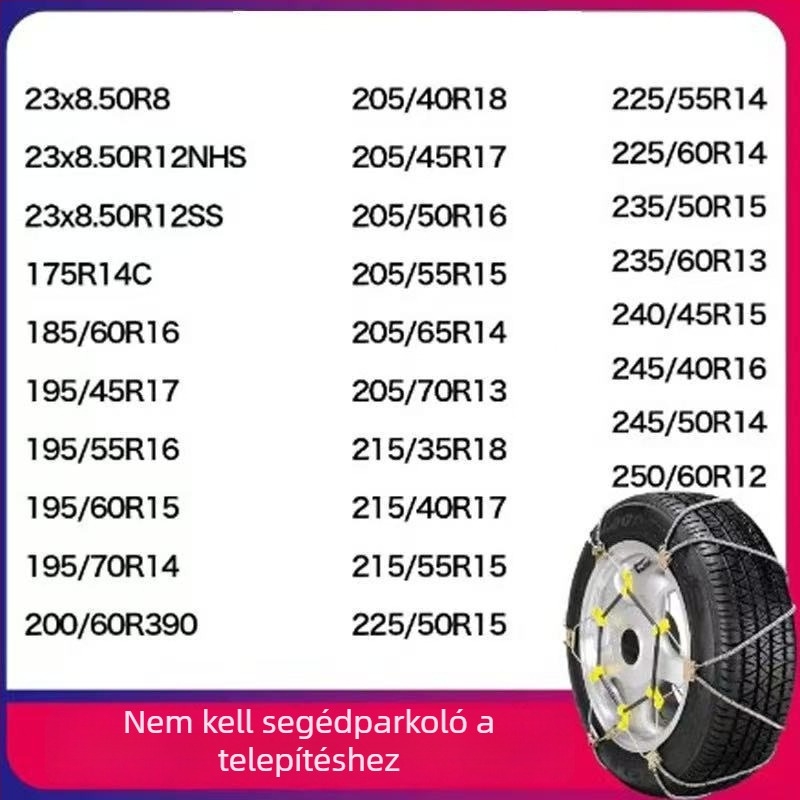 23x8.50R8
23x8.50R12NHS
23x8.50R12SS
175R14C
185/60R16
195/45R17
195/55R16
195/60R15
195/70R14
200/60R390

205/40R18
205/45R17
205/50R16
205/55R15
205/65R14
205/70R13
215/35R18
215/40R17
215/55R15
225/50R15

225/55R14
225/60R14
235/50R15
235/60R13
240/45R15
245/40R16
245/50R14
250/60R12

Nem kell segédparkoló a telepítéshez